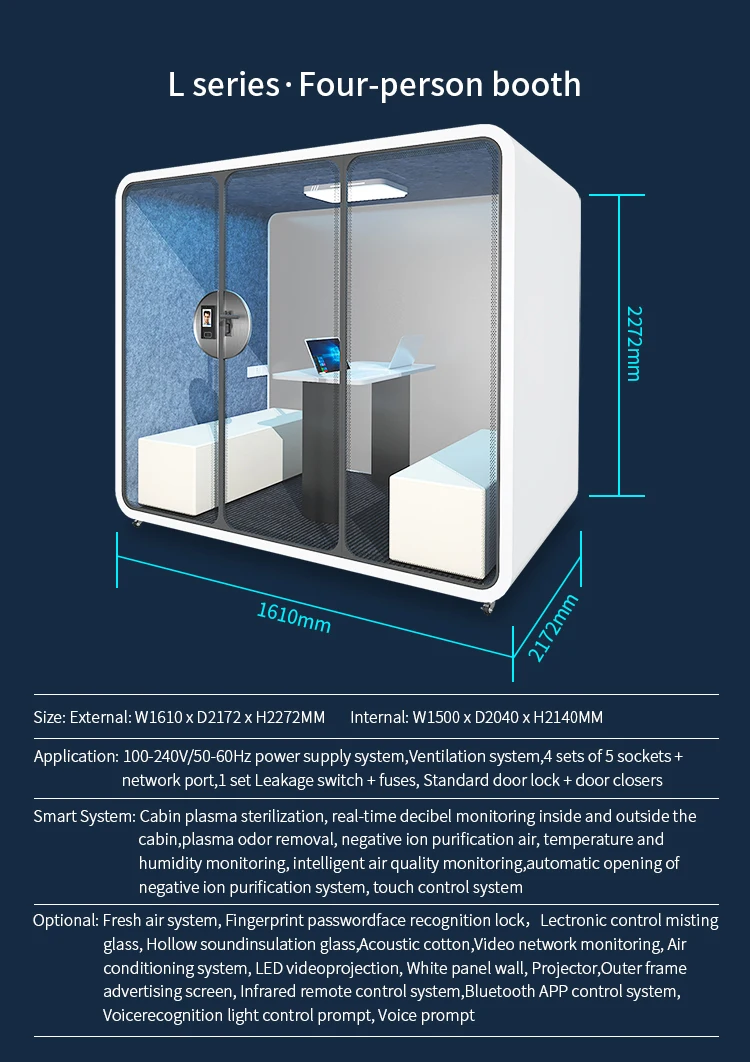 L series · Four-person booth

2272mm

1610mm

2172mm

Size: External: W1610 x D2172 x H2272MM Internal: W1500 x D2040 x H2140MM

Application: 100-240V/50-60Hz power supply system,Ventilation system,4 sets of 5 sockets + network port,1 set Leakage switch + fuses, Standard door lock + door closers

Smart System: Cabin plasma sterilization, real-time decibel monitoring inside and outside the cabin,plasma odor removal, negative ion purification air, temperature and humidity monitoring, intelligent air quality monitoring,automatic opening of negative ion purification system, touch control system

Optional: Fresh air system, Fingerprint passwordface recognition lock，Lectronic control misting glass, Hollow soundinsulation glass,Acoustic cotton,Video network monitoring, Air conditioning system, LED videoprojection, White panel wall, Projector,Outer frame advertising screen, Infrared remote control system,Bluetooth APP control system, Voicerecognition light control prompt, Voice prompt